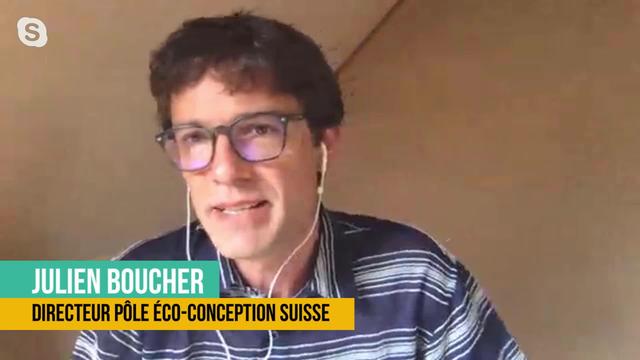 JULIEN BOUCHER
DIRECTEUR PÔLE ÉCO-CONCEPTION SUISSE